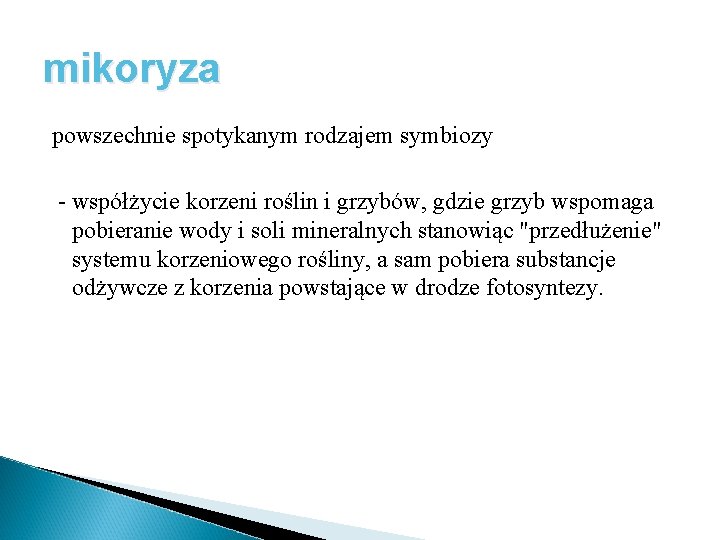 mikoryza

powszechnie spotykanym rodzajem symbiozy

- współżycie korzeni roślin i grzybów, gdzie grzyb wspomaga pobieranie wody i soli mineralnych stanowiąc "przedłużenie" systemu korzeniowego rośliny, a sam pobiera substancje odżywcze z korzenia powstające w drodze fotosyntezy.